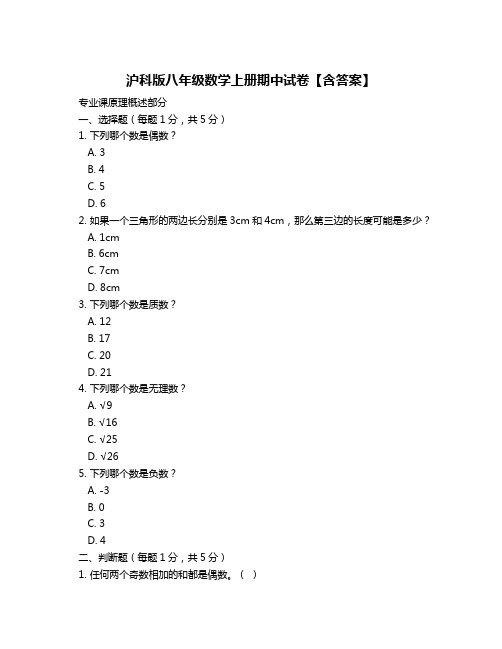 沪科版八年级数学上册期中试卷【含答案】

专业课原理概述部分

一、选择题（每题 1 分，共 5 分）

1. 下列哪个数是偶数？

A. 3

B. 4

C. 5

D. 6

2. 如果一个三角形的两边长分别是 3cm 和 4cm，那么第三边的长度可能是多少？

A. 1cm

B. 6cm

C. 7cm

D. 8cm

3. 下列哪个数是质数？

A. 12

B. 17

C. 20

D. 21

4. 下列哪个数是无理数？

A. $\sqrt{9}$

B. $\sqrt{16}$

C. $\sqrt{25}$

D. $\sqrt{26}$

5. 下列哪个数是负数？

A. -3

B. 0

C. 3

D. 4

二、判断题（每题 1 分，共 5 分）

1. 任何两个奇数相加的和都是偶数。（ ）